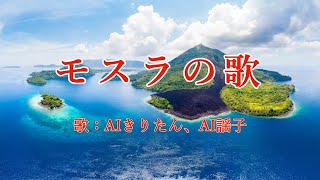 モスラの歌

歌：AIきりたん、AI謡子